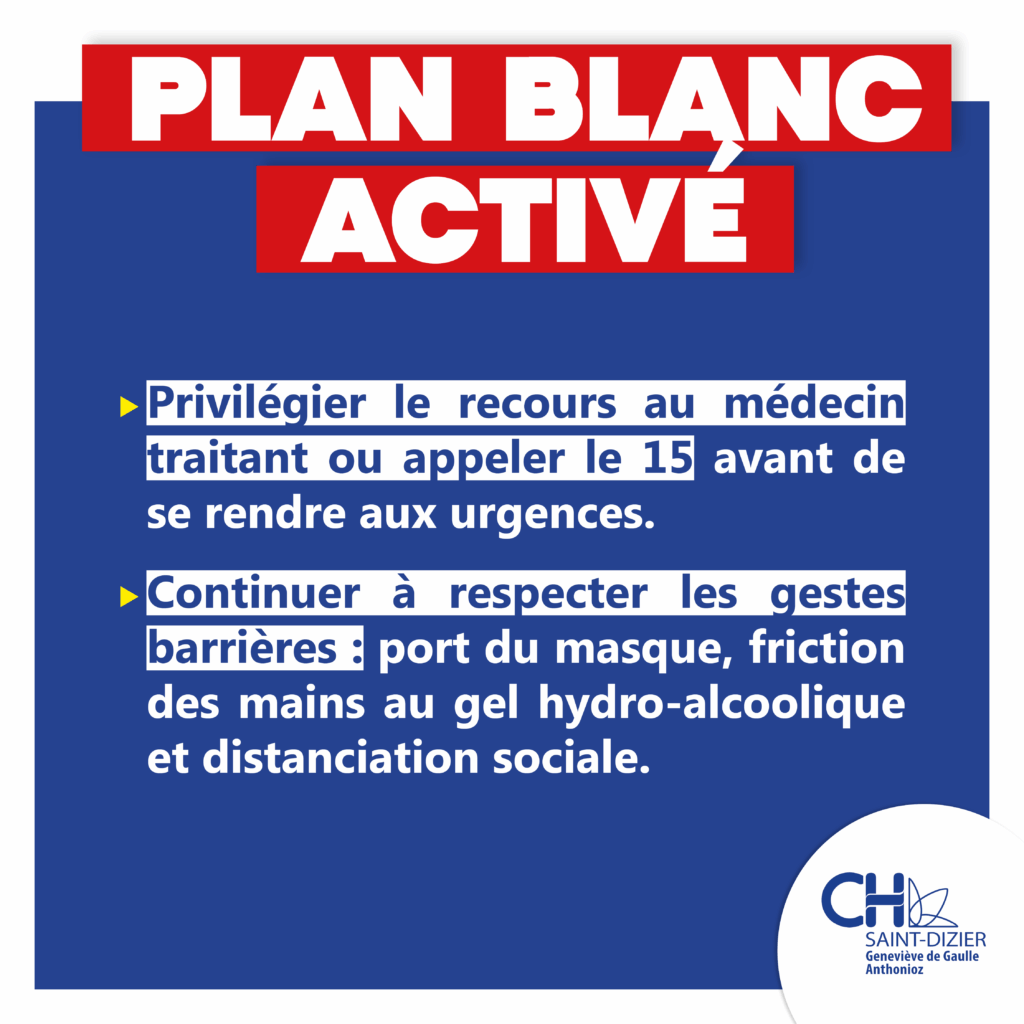 PLAN BLANC
ACTIVÉ

▸ Privilégier le recours au médecin traitant ou appeler le 15 avant de se rendre aux urgences.

▸ Continuer à respecter les gestes barrières : port du masque, friction des mains au gel hydro-alcoolique et distanciation sociale.

CH
SAINT-DIZIER
Geneviève de Gaulle
Anthonioz